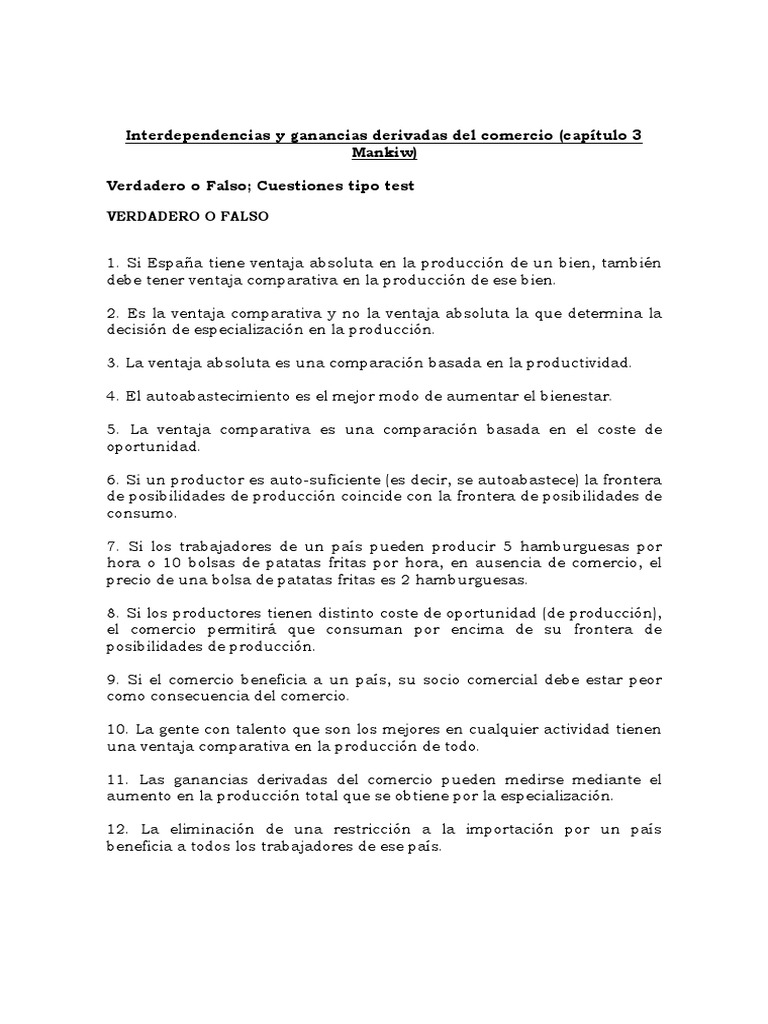 Interdependencias y ganancias derivadas del comercio (capítulo 3 Mankiw)

Verdadero o Falso; Cuestiones tipo test

VERDADERO O FALSO

1. Si España tiene ventaja absoluta en la producción de un bien, también debe tener ventaja comparativa en la producción de ese bien.

2. Es la ventaja comparativa y no la ventaja absoluta la que determina la decisión de especialización en la producción.

3. La ventaja absoluta es una comparación basada en la productividad.

4. El autoabastecimiento es el mejor modo de aumentar el bienestar.

5. La ventaja comparativa es una comparación basada en el coste de oportunidad.

6. Si un productor es auto-suficiente (es decir, se autoabastece) la frontera de posibilidades de producción coincide con la frontera de posibilidades de consumo.

7. Si los trabajadores de un país pueden producir 5 hamburguesas por hora o 10 bolsas de patatas fritas por hora, en ausencia de comercio, el precio de una bolsa de patatas fritas es 2 hamburguesas.

8. Si los productores tienen distinto coste de oportunidad (de producción), el comercio permitirá que consuman por encima de su frontera de posibilidades de producción.

9. Si el comercio beneficia a un país, su socio comercial debe estar peor como consecuencia del comercio.

10. La gente con talento que son los mejores en cualquier actividad tienen una ventaja comparativa en la producción de todo.

11. Las ganancias derivadas del comercio pueden medirse mediante el aumento en la producción total que se obtiene por la especialización.

12. La eliminación de una restricción a la importación por un país beneficia a todos los trabajadores de ese país.